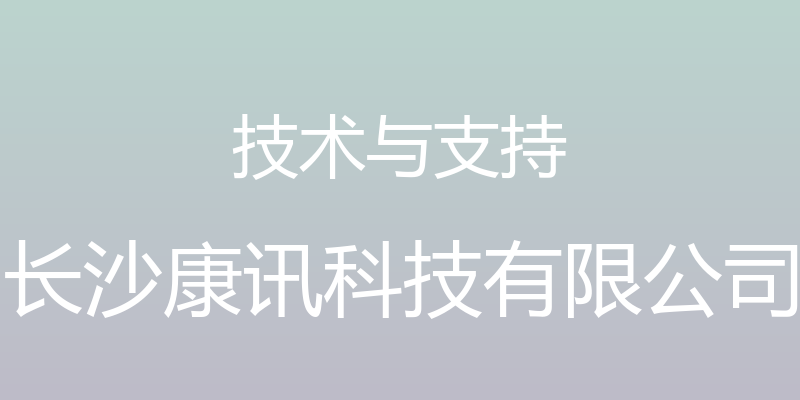 技术与支持

长沙康讯科技有限公司